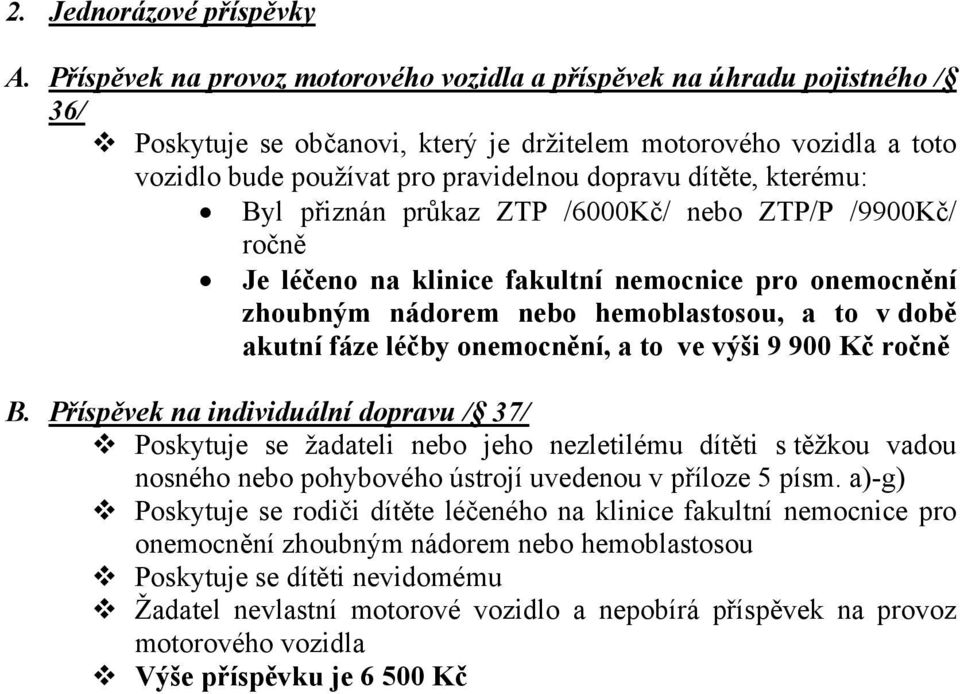 2. Jednorázové příspěvky

A. Příspěvek na provoz motorového vozidla a příspěvek na úhradu pojistného /§ 36/

❖ Poskytuje se občanovi, který je držitelem motorového vozidla a toto vozidlo bude používat pro pravidelnou dopravu dítěte, kterému:

• Byl přiznán průkaz ZTP /6000Kč/ nebo ZTP/P /9900Kč/ ročně

• Je léčeno na klinice fakultní nemocnice pro onemocnění zhoubným nádorem nebo hemoblastosou, a to v době akutní fáze léčby onemocnění, a to ve výši 9 900 Kč ročně

B. Příspěvek na individuální dopravu /§ 37/

❖ Poskytuje se žadateli nebo jeho nezletilému dítěti s těžkou vadou nosného nebo pohybového ústrojí uvedenou v příloze 5 písm. a)-g)

❖ Poskytuje se rodiči dítěte léčeného na klinice fakultní nemocnice pro onemocnění zhoubným nádorem nebo hemoblastosou

❖ Poskytuje se dítěti nevidomému

❖ Žadatel nevlastní motorové vozidlo a nepobírá příspěvek na provoz motorového vozidla

❖ Výše příspěvku je 6 500 Kč